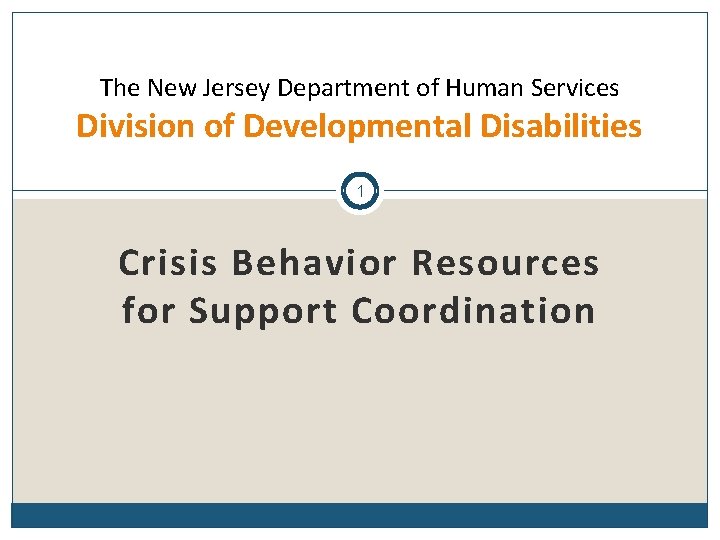 The New Jersey Department of Human Services
Division of Developmental Disabilities

1

Crisis Behavior Resources
for Support Coordination